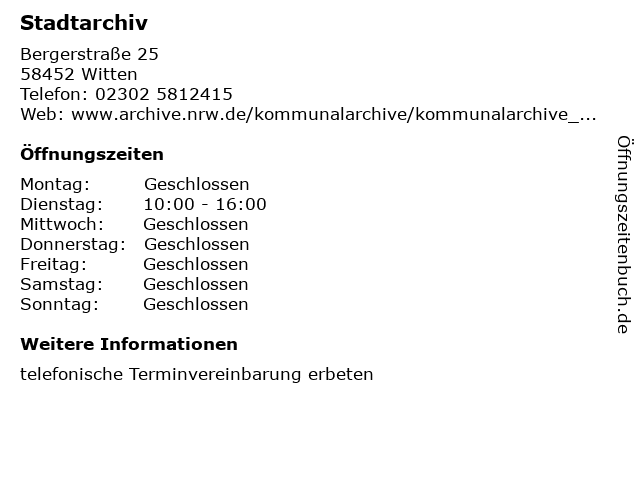 Stadtarchiv

Bergerstraße 25
58452 Witten
Telefon: 02302 5812415
Web: www.archive.nrw.de/kommunalarchive/kommunalarchive_...

Öffnungszeiten

Montag: Geschlossen
Dienstag: 10:00 - 16:00
Mittwoch: Geschlossen
Donnerstag: Geschlossen
Freitag: Geschlossen
Samstag: Geschlossen
Sonntag: Geschlossen

Weitere Informationen

telefonische Terminvereinbarung erbeten

Öffnungszeitenbuch.de